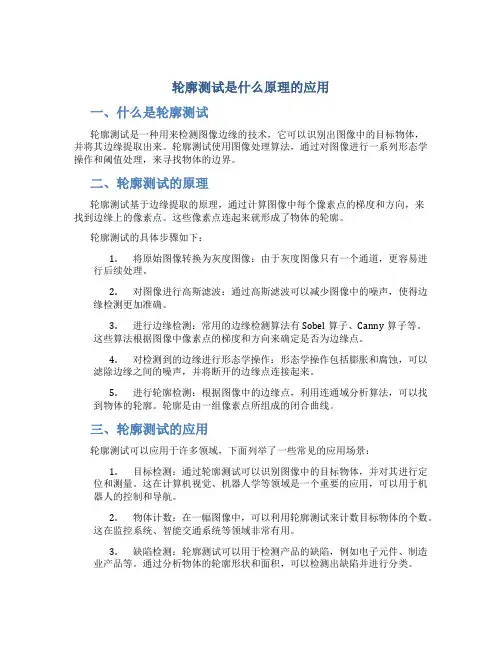 轮廓测试是什么原理的应用

一、什么是轮廓测试

轮廓测试是一种用来检测图像边缘的技术，它可以识别出图像中的目标物体，并将其边缘提取出来。轮廓测试使用图像处理算法，通过对图像进行一系列形态学操作和阈值处理，来寻找物体的边界。

二、轮廓测试的原理

轮廓测试基于边缘提取的原理，通过计算图像中每个像素点的梯度和方向，来找到边缘上的像素点。这些像素点连起来就形成了物体的轮廓。

轮廓测试的具体步骤如下：

1. 将原始图像转换为灰度图像：由于灰度图像只有一个通道，更容易进行后续处理。

2. 对图像进行高斯滤波：通过高斯滤波可以减少图像中的噪声，使得边缘检测更加准确。

3. 进行边缘检测：常用的边缘检测算法有 Sobel 算子、Canny 算子等。这些算法根据图像中像素点的梯度和方向来确定是否为边缘点。

4. 对检测到的边缘进行形态学操作：形态学操作包括膨胀和腐蚀，可以滤除边缘之间的噪声，并将断开的边缘点连接起来。

5. 进行轮廓检测：根据图像中的边缘点，利用连通域分析算法，可以找到物体的轮廓。轮廓是由一组像素点所组成的闭合曲线。

三、轮廓测试的应用

轮廓测试可以应用于许多领域，下面列举了一些常见的应用场景：

1. 目标检测：通过轮廓测试可以识别图像中的目标物体，并对其进行定位和测量。这在计算机视觉、机器人学等领域是一个重要的应用，可以用于机器人的控制和导航。

2. 物体计数：在一幅图像中，可以利用轮廓测试来计数目标物体的个数。这在监控系统、智能交通系统等领域非常有用。

3. 缺陷检测：轮廓测试可以用于检测产品的缺陷，例如电子元件、制造业产品等。通过分析物体的轮廓形状和面积，可以检测出缺陷并进行分类。